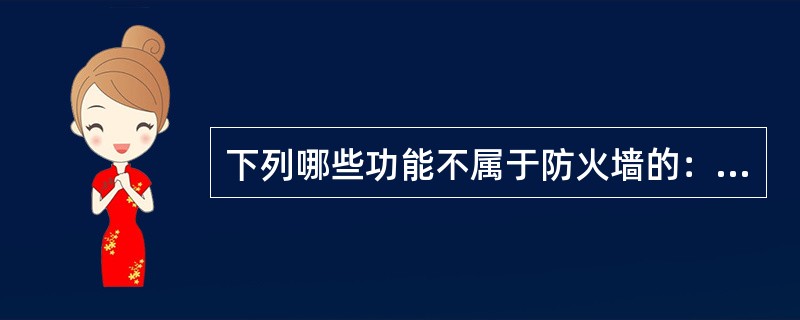 下列哪些功能不属于防火墙的：...